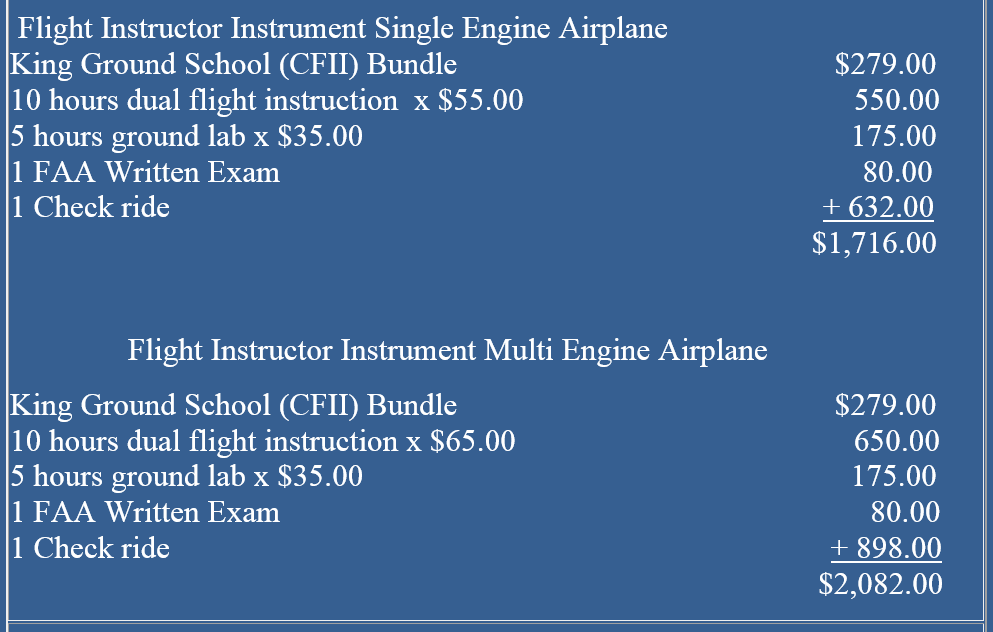 Flight Instructor Instrument Single Engine Airplane

| | |
|---|---|
| King Ground School (CFII) Bundle | $279.00 |
| 10 hours dual flight instruction x $55.00 | 550.00 |
| 5 hours ground lab x $35.00 | 175.00 |
| 1 FAA Written Exam | 80.00 |
| 1 Check ride | + 632.00 |
| | $1,716.00 |

Flight Instructor Instrument Multi Engine Airplane

| | |
|---|---|
| King Ground School (CFII) Bundle | $279.00 |
| 10 hours dual flight instruction x $65.00 | 650.00 |
| 5 hours ground lab x $35.00 | 175.00 |
| 1 FAA Written Exam | 80.00 |
| 1 Check ride | + 898.00 |
| | $2,082.00 |